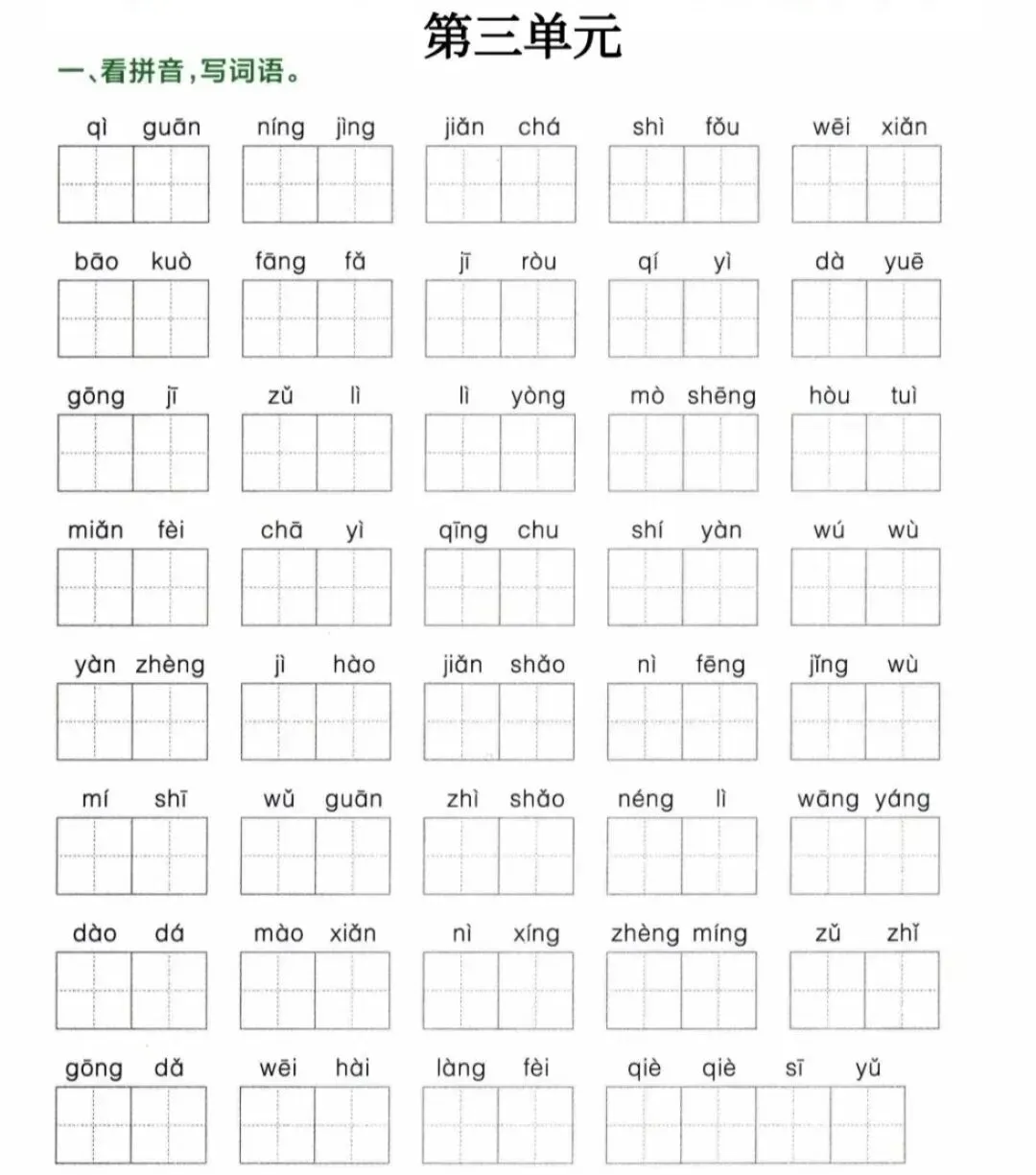 第三单元

一、看拼音，写词语。

qì guān　níng jìng　jiǎn chá　shì fǒu　wēi xiǎn

bāo kuò　fāng fǎ　jī ròu　qí yì　dà yuē

gōng jī　zǔ lì　lì yòng　mò shēng　hòu tuì

miǎn fèi　chā yì　qīng chu　shí yàn　wú wù

yàn zhèng　jì hào　jiǎn shǎo　nì fēng　jǐng wù

mí shī　wǔ guān　zhì shǎo　néng lì　wāng yáng

dào dá　mào xiǎn　nì xíng　zhèng míng　zǔ zhǐ

gōng dǎ　wēi hài　làng fèi　qiè qiè sī yǔ